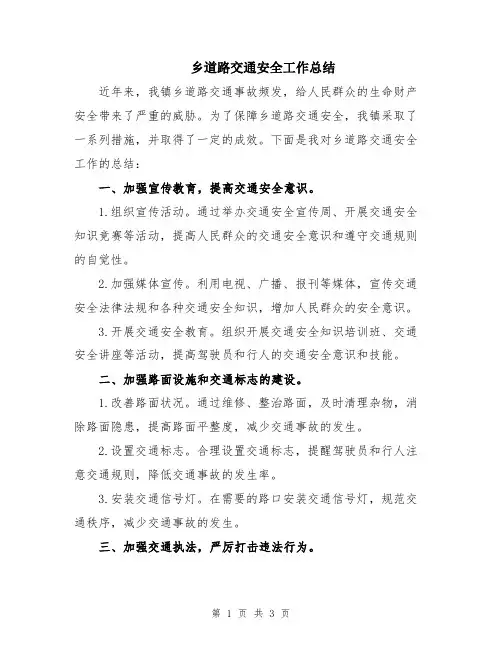 乡道路交通安全工作总结

近年来，我镇乡道路交通事故频发，给人民群众的生命财产安全带来了严重的威胁。为了保障乡道路交通安全，我镇采取了一系列措施，并取得了一定的成效。下面是我对乡道路交通安全工作的总结：

一、加强宣传教育，提高交通安全意识。

1.组织宣传活动。通过举办交通安全宣传周、开展交通安全知识竞赛等活动，提高人民群众的交通安全意识和遵守交通规则的自觉性。

2.加强媒体宣传。利用电视、广播、报刊等媒体，宣传交通安全法律法规和各种交通安全知识，增加人民群众的安全意识。

3.开展交通安全教育。组织开展交通安全知识培训班、交通安全讲座等活动，提高驾驶员和行人的交通安全意识和技能。

二、加强路面设施和交通标志的建设。

1.改善路面状况。通过维修、整治路面，及时清理杂物，消除路面隐患，提高路面平整度，减少交通事故的发生。

2.设置交通标志。合理设置交通标志，提醒驾驶员和行人注意交通规则，降低交通事故的发生率。

3.安装交通信号灯。在需要的路口安装交通信号灯，规范交通秩序，减少交通事故的发生。

三、加强交通执法，严厉打击违法行为。

第 1 页 共 3 页